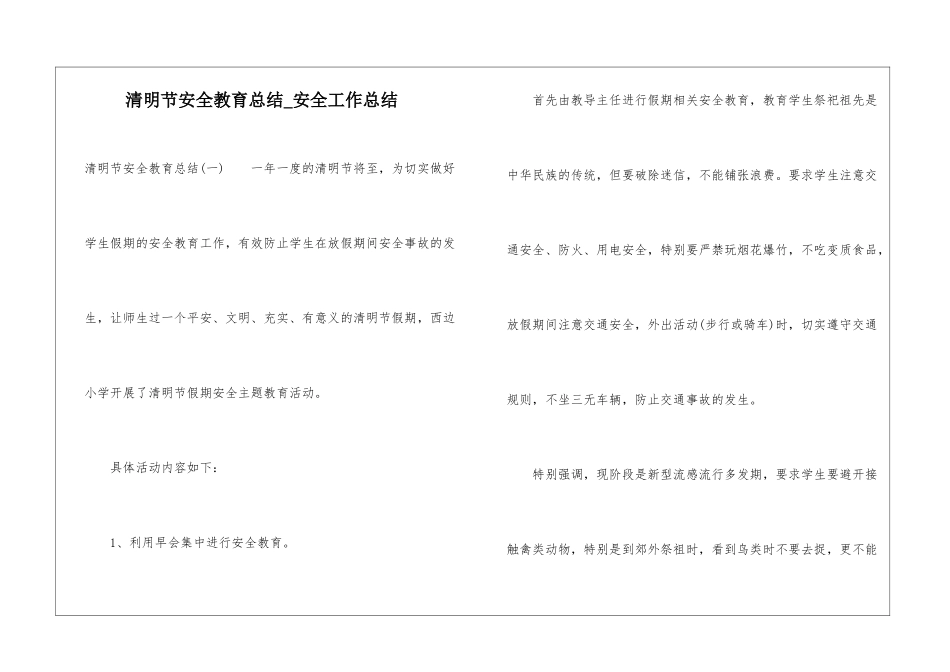 清明节安全教育总结_安全工作总结

清明节安全教育总结(一)　　一年一度的清明节将至，为切实做好学生假期的安全教育工作，有效防止学生在放假期间安全事故的发生，让师生过一个平安、文明、充实、有意义的清明节假期，西边小学开展了清明节假期安全主题教育活动。

具体活动内容如下：

1、利用早会集中进行安全教育。

首先由教导主任进行假期相关安全教育，教育学生祭祀祖先是中华民族的传统，但要破除迷信，不能铺张浪费。要求学生注意交通安全、防火、用电安全，特别要严禁玩烟花爆竹，不吃变质食品，放假期间注意交通安全，外出活动(步行或骑车)时，切实遵守交通规则，不坐三无车辆，防止交通事故的发生。

特别强调，现阶段是新型流感流行多发期，要求学生要避开接触禽类动物，特别是到郊外祭祖时，看到鸟类时不要去捉，更不能